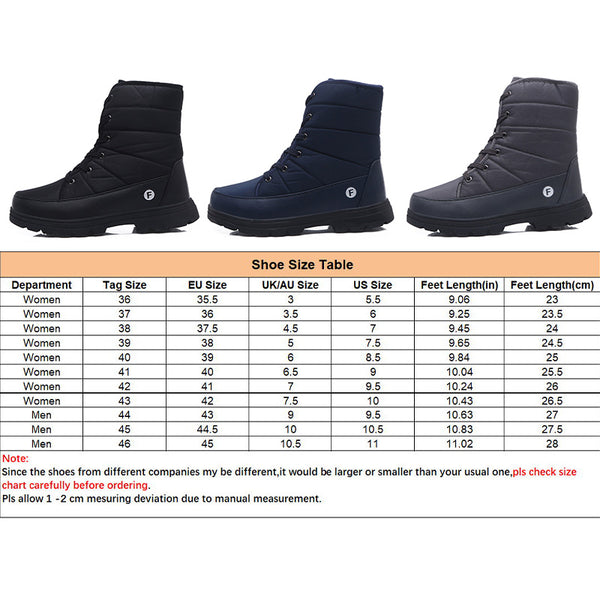 F

F

F

Shoe Size Table

| Department | Tag Size | EU Size | UK/AU Size | US Size | Feet Length(in) | Feet Length(cm) |
|---|---|---|---|---|---|---|
| Women | 36 | 35.5 | 3 | 5.5 | 9.06 | 23 |
| Women | 37 | 36 | 3.5 | 6 | 9.25 | 23.5 |
| Women | 38 | 37.5 | 4.5 | 7 | 9.45 | 24 |
| Women | 39 | 38 | 5 | 7.5 | 9.65 | 24.5 |
| Women | 40 | 39 | 6 | 8.5 | 9.84 | 25 |
| Women | 41 | 40 | 6.5 | 9 | 10.04 | 25.5 |
| Women | 42 | 41 | 7 | 9.5 | 10.24 | 26 |
| Women | 43 | 42 | 7.5 | 10 | 10.43 | 26.5 |
| Men | 44 | 43 | 9 | 9.5 | 10.63 | 27 |
| Men | 45 | 44.5 | 10 | 10.5 | 10.83 | 27.5 |
| Men | 46 | 45 | 10.5 | 11 | 11.02 | 28 |

Note:
Since the shoes from different companies my be different,it would be larger or smaller than your usual one,pls check size chart carefully before ordering.
Pls allow 1 -2 cm mesuring deviation due to manual measurement.